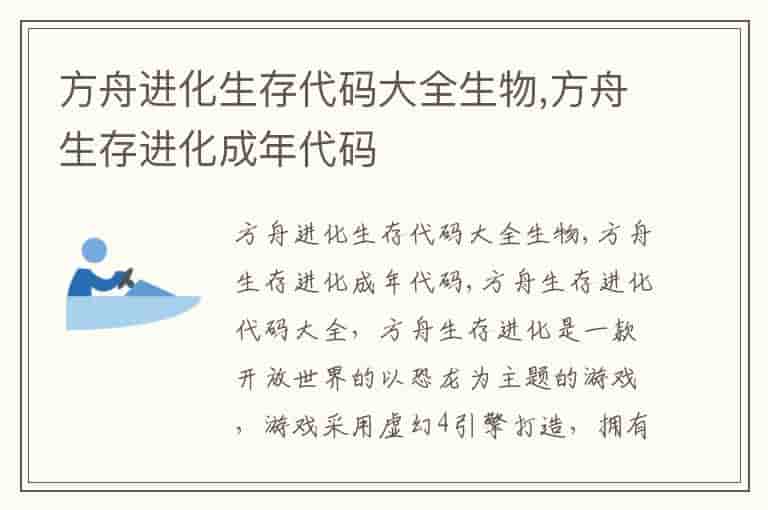 方舟进化生存代码大全生物,方舟生存进化成年代码

方舟进化生存代码大全生物,方舟生存进化成年代码,方舟生存进化代码大全,方舟生存进化是一款开放世界的以恐龙为主题的游戏,游戏采用虚幻4引擎打造,拥有